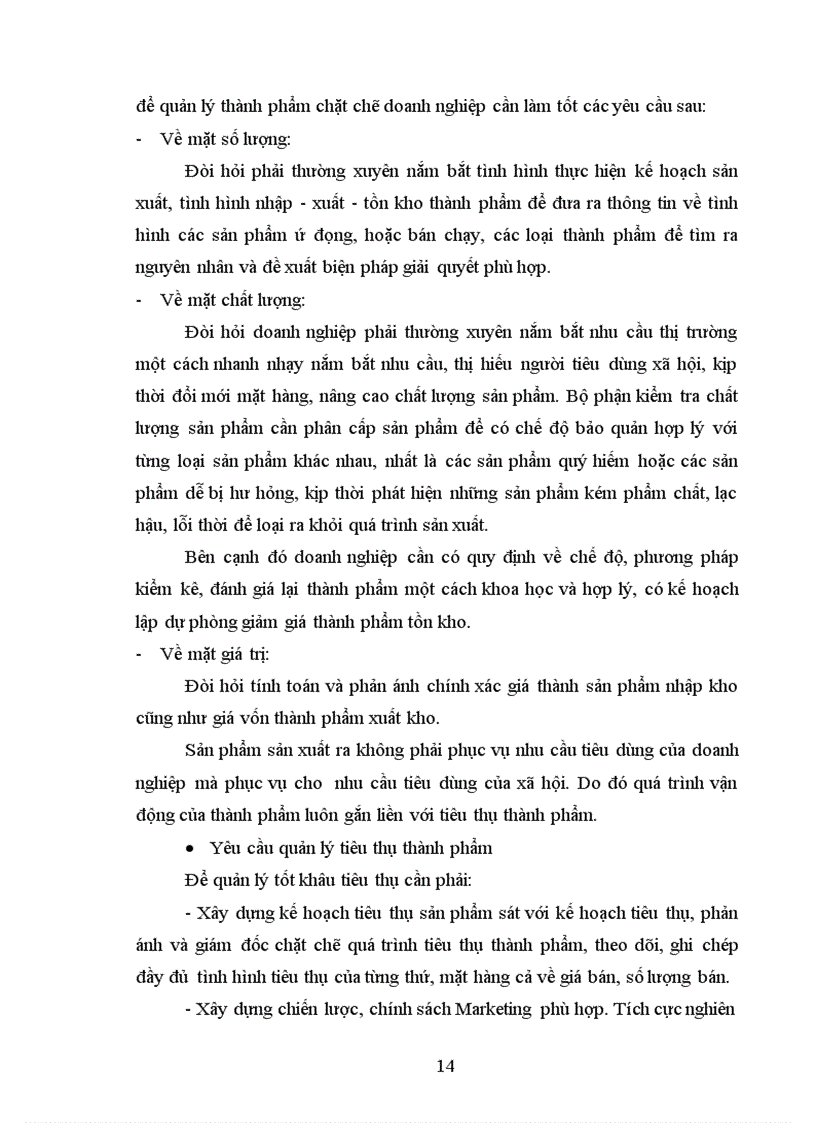 để quản lý thành phẩm chặt chẽ doanh nghiệp cần làm tốt các yêu cầu sau:

- Về mặt số lượng:

Đòi hỏi phải thường xuyên nắm bắt tình hình thực hiện kế hoạch sản xuất, tình hình nhập - xuất - tồn kho thành phẩm để đưa ra thông tin về tình hình các sản phẩm ứ đọng, hoặc bán chạy, các loại thành phẩm để tìm ra nguyên nhân và đề xuất biện pháp giải quyết phù hợp.

- Về mặt chất lượng:

Đòi hỏi doanh nghiệp phải thường xuyên nắm bắt nhu cầu thị trường một cách nhanh nhạy nắm bắt nhu cầu, thị hiếu người tiêu dùng xã hội, kịp thời đổi mới mặt hàng, nâng cao chất lượng sản phẩm. Bộ phận kiểm tra chất lượng sản phẩm cần phân cấp sản phẩm để có chế độ bảo quản hợp lý với từng loại sản phẩm khác nhau, nhất là các sản phẩm quý hiếm hoặc các sản phẩm dễ bị hư hỏng, kịp thời phát hiện những sản phẩm kém phẩm chất, lạc hậu, lỗi thời để loại ra khỏi quá trình sản xuất.

Bên cạnh đó doanh nghiệp cần có quy định về chế độ, phương pháp kiểm kê, đánh giá lại thành phẩm một cách khoa học và hợp lý, có kế hoạch lập dự phòng giảm giá thành phẩm tồn kho.

- Về mặt giá trị:

Đòi hỏi tính toán và phản ánh chính xác giá thành sản phẩm nhập kho cũng như giá vốn thành phẩm xuất kho.

Sản phẩm sản xuất ra không phải phục vụ nhu cầu tiêu dùng của doanh nghiệp mà phục vụ cho nhu cầu tiêu dùng của xã hội. Do đó quá trình vận động của thành phẩm luôn gắn liền với tiêu thụ thành phẩm.

• Yêu cầu quản lý tiêu thụ thành phẩm

Để quản lý tốt khâu tiêu thụ cần phải:

- Xây dựng kế hoạch tiêu thụ sản phẩm sát với kế hoạch tiêu thụ, phản ánh và giám đốc chặt chẽ quá trình tiêu thụ thành phẩm, theo dõi, ghi chép đầy đủ tình hình tiêu thụ của từng thứ, mặt hàng cả về giá bán, số lượng bán.

- Xây dựng chiến lược, chính sách Marketing phù hợp. Tích cực nghiên

14